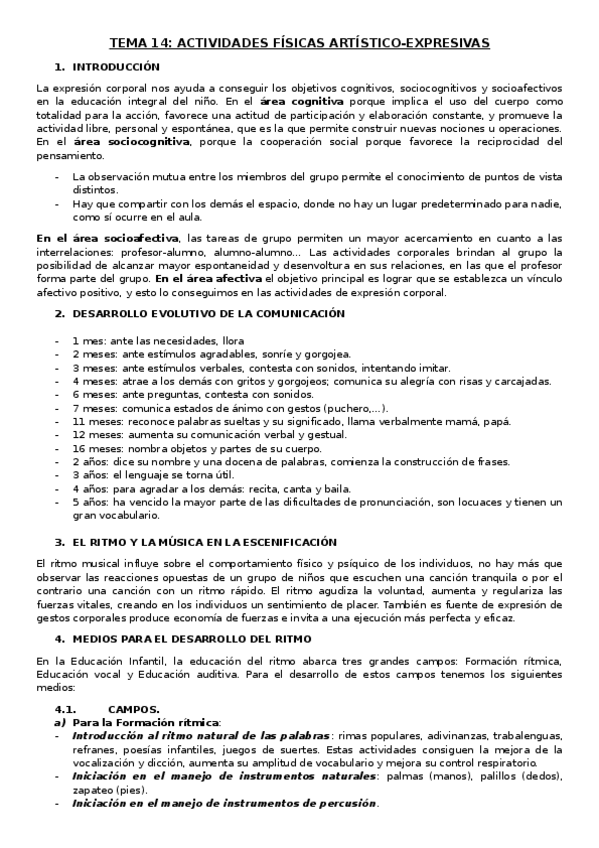 TEMA 14: ACTIVIDADES FÍSICAS ARTÍSTICO-EXPRESIVAS

1. INTRODUCCIÓN

La expresión corporal nos ayuda a conseguir los objetivos cognitivos, sociocognitivos y socioafectivos en la educación integral del niño. En el área cognitiva porque implica el uso del cuerpo como totalidad para la acción, favorece una actitud de participación y elaboración constante, y promueve la actividad libre, personal y espontánea, que es la que permite construir nuevas nociones u operaciones. En el área sociocognitiva, porque la cooperación social porque favorece la reciprocidad del pensamiento.

- La observación mutua entre los miembros del grupo permite el conocimiento de puntos de vista distintos.
- Hay que compartir con los demás el espacio, donde no hay un lugar predeterminado para nadie, como sí ocurre en el aula.

En el área socioafectiva, las tareas de grupo permiten un mayor acercamiento en cuanto a las interrelaciones: profesor-alumno, alumno-alumno... Las actividades corporales brindan al grupo la posibilidad de alcanzar mayor espontaneidad y desenvoltura en sus relaciones, en las que el profesor forma parte del grupo. En el área afectiva el objetivo principal es lograr que se establezca un vínculo afectivo positivo, y esto lo conseguimos en las actividades de expresión corporal.

2. DESARROLLO EVOLUTIVO DE LA COMUNICACIÓN

- 1 mes: ante las necesidades, llora
- 2 meses: ante estímulos agradables, sonríe y gorgojea.
- 3 meses: ante estímulos verbales, contesta con sonidos, intentando imitar.
- 4 meses: atrae a los demás con gritos y gorgojeos; comunica su alegría con risas y carcajadas.
- 6 meses: ante preguntas, contesta con sonidos.
- 7 meses: comunica estados de ánimo con gestos (puchero,...).
- 11 meses: reconoce palabras sueltas y su significado, llama verbalmente mamá, papá.
- 12 meses: aumenta su comunicación verbal y gestual.
- 16 meses: nombra objetos y partes de su cuerpo.
- 2 años: dice su nombre y una docena de palabras, comienza la construcción de frases.
- 3 años: el lenguaje se torna útil.
- 4 años: para agradar a los demás: recita, canta y baila.
- 5 años: ha vencido la mayor parte de las dificultades de pronunciación, son locuaces y tienen un gran vocabulario.

3. EL RITMO Y LA MÚSICA EN LA ESCENIFICACIÓN

El ritmo musical influye sobre el comportamiento físico y psíquico de los individuos, no hay más que observar las reacciones opuestas de un grupo de niños que escuchen una canción tranquila o por el contrario una canción con un ritmo rápido. El ritmo agudiza la voluntad, aumenta y regulariza las fuerzas vitales, creando en los individuos un sentimiento de placer. También es fuente de expresión de gestos corporales produce economía de fuerzas e invita a una ejecución más perfecta y eficaz.

4. MEDIOS PARA EL DESARROLLO DEL RITMO

En la Educación Infantil, la educación del ritmo abarca tres grandes campos: Formación rítmica, Educación vocal y Educación auditiva. Para el desarrollo de estos campos tenemos los siguientes medios:

4.1. CAMPOS.
a) Para la Formación rítmica:
- Introducción al ritmo natural de las palabras: rimas populares, adivinanzas, trabalenguas, refranes, poesías infantiles, juegos de suertes. Estas actividades consiguen la mejora de la vocalización y dicción, aumenta su amplitud de vocabulario y mejora su control respiratorio.
- Iniciación en el manejo de instrumentos naturales: palmas (manos), palillos (dedos), zapateo (pies).
- Iniciación en el manejo de instrumentos de percusión.